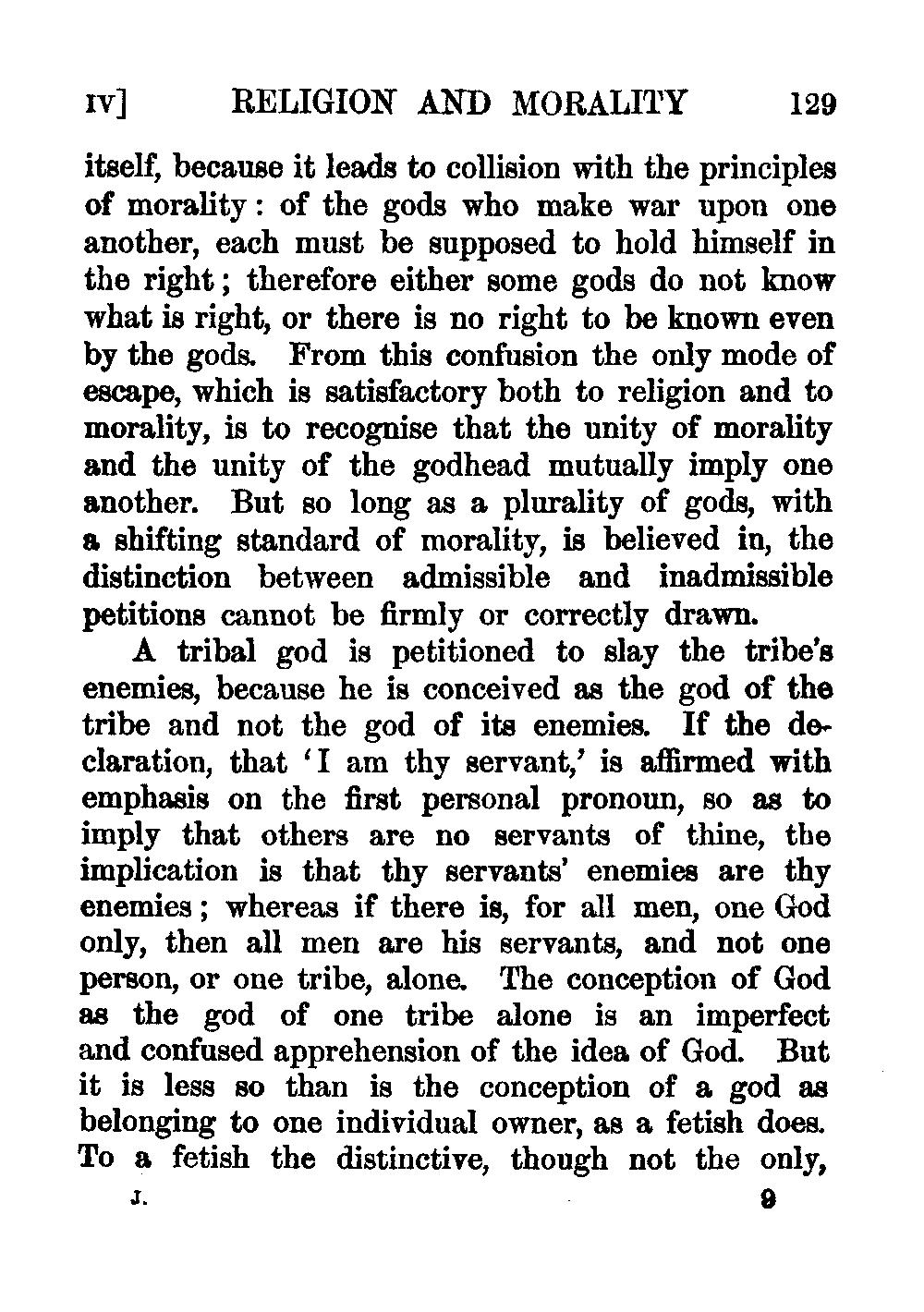 IV] RELIGION AND MORALITY 129

itself, because it leads to collision with the principles of morality: of the gods who make war upon one another, each must be supposed to hold himself in the right; therefore either some gods do not know what is right, or there is no right to be known even by the gods. From this confusion the only mode of escape, which is satisfactory both to religion and to morality, is to recognise that the unity of morality and the unity of the godhead mutually imply one another. But so long as a plurality of gods, with a shifting standard of morality, is believed in, the distinction between admissible and inadmissible petitions cannot be firmly or correctly drawn.

A tribal god is petitioned to slay the tribe's enemies, because he is conceived as the god of the tribe and not the god of its enemies. If the declaration, that 'I am thy servant,' is affirmed with emphasis on the first personal pronoun, so as to imply that others are no servants of thine, the implication is that thy servants' enemies are thy enemies; whereas if there is, for all men, one God only, then all men are his servants, and not one person, or one tribe, alone. The conception of God as the god of one tribe alone is an imperfect and confused apprehension of the idea of God. But it is less so than is the conception of a god as belonging to one individual owner, as a fetish does. To a fetish the distinctive, though not the only,

J. 9